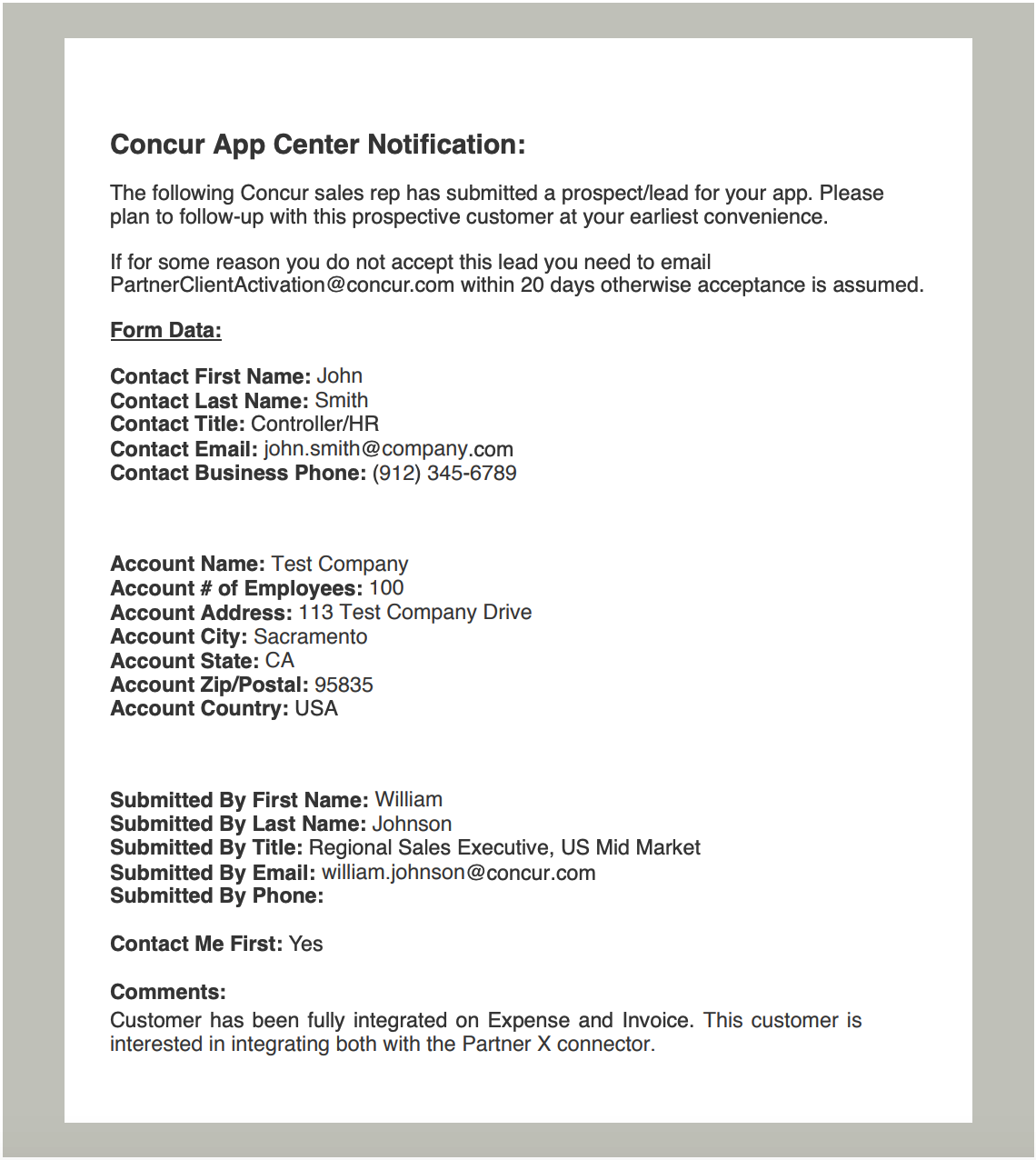 Concur App Center Notification:

The following Concur sales rep has submitted a prospect/lead for your app. Please plan to follow-up with this prospective customer at your earliest convenience.

If for some reason you do not accept this lead you need to email PartnerClientActivation@concur.com within 20 days otherwise acceptance is assumed.

Form Data:

Contact First Name: John
Contact Last Name: Smith
Contact Title: Controller/HR
Contact Email: john.smith@company.com
Contact Business Phone: (912) 345-6789

Account Name: Test Company
Account # of Employees: 100
Account Address: 113 Test Company Drive
Account City: Sacramento
Account State: CA
Account Zip/Postal: 95835
Account Country: USA

Submitted By First Name: William
Submitted By Last Name: Johnson
Submitted By Title: Regional Sales Executive, US Mid Market
Submitted By Email: william.johnson@concur.com
Submitted By Phone:

Contact Me First: Yes

Comments:
Customer has been fully integrated on Expense and Invoice. This customer is interested in integrating both with the Partner X connector.